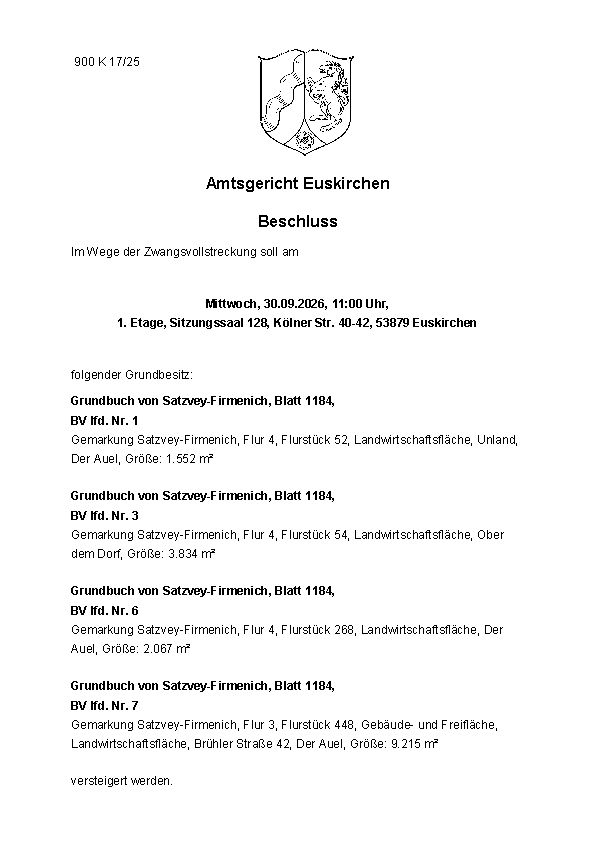 900 K 17/25

Amtsgericht Euskirchen

Beschluss

Im Wege der Zwangsvollstreckung soll am

Mittwoch, 30.09.2026, 11:00 Uhr,
1. Etage, Sitzungssaal 128, Kölner Str. 40-42, 53879 Euskirchen

folgender Grundbesitz:

Grundbuch von Satzvey-Firmenich, Blatt 1184,
BV lfd. Nr. 1
Gemarkung Satzvey-Firmenich, Flur 4, Flurstück 52, Landwirtschaftsfläche, Unland, Der Auel, Größe: 1.552 m²

Grundbuch von Satzvey-Firmenich, Blatt 1184,
BV lfd. Nr. 3
Gemarkung Satzvey-Firmenich, Flur 4, Flurstück 54, Landwirtschaftsfläche, Ober dem Dorf, Größe: 3.834 m²

Grundbuch von Satzvey-Firmenich, Blatt 1184,
BV lfd. Nr. 6
Gemarkung Satzvey-Firmenich, Flur 4, Flurstück 268, Landwirtschaftsfläche, Der Auel, Größe: 2.067 m²

Grundbuch von Satzvey-Firmenich, Blatt 1184,
BV lfd. Nr. 7
Gemarkung Satzvey-Firmenich, Flur 3, Flurstück 448, Gebäude- und Freifläche, Landwirtschaftsfläche, Brühler Straße 42, Der Auel, Größe: 9.215 m²

versteigert werden.